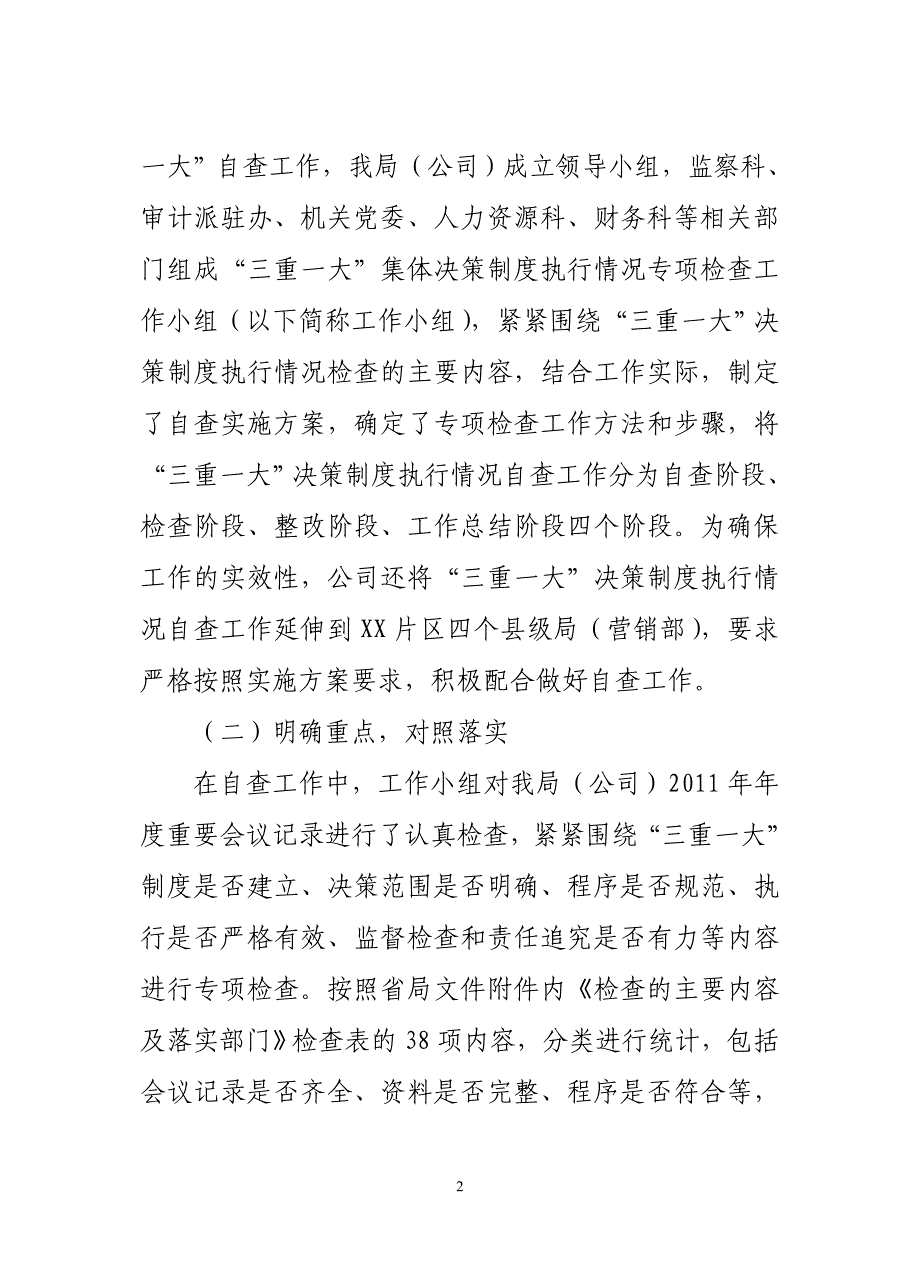 一大”自查工作，我局（公司）成立领导小组，监察科、审计派驻办、机关党委、人力资源科、财务科等相关部门组成“三重一大”集体决策制度执行情况专项检查工作小组（以下简称工作小组），紧紧围绕“三重一大”决策制度执行情况检查的主要内容，结合工作实际，制定了自查实施方案，确定了专项检查工作方法和步骤，将“三重一大”决策制度执行情况自查工作分为自查阶段、检查阶段、整改阶段、工作总结阶段四个阶段。为确保工作的实效性，公司还将“三重一大”决策制度执行情况自查工作延伸到XX片区四个县级局（营销部），要求严格按照实施方案要求，积极配合做好自查工作。

（二）明确重点，对照落实

在自查工作中，工作小组对我局（公司）2011年年度重要会议记录进行了认真检查，紧紧围绕“三重一大”制度是否建立、决策范围是否明确、程序是否规范、执行是否严格有效、监督检查和责任追究是否有力等内容进行专项检查。按照省局文件附件内《检查的主要内容及落实部门》检查表的38项内容，分类进行统计，包括会议记录是否齐全、资料是否完整、程序是否符合等，

2